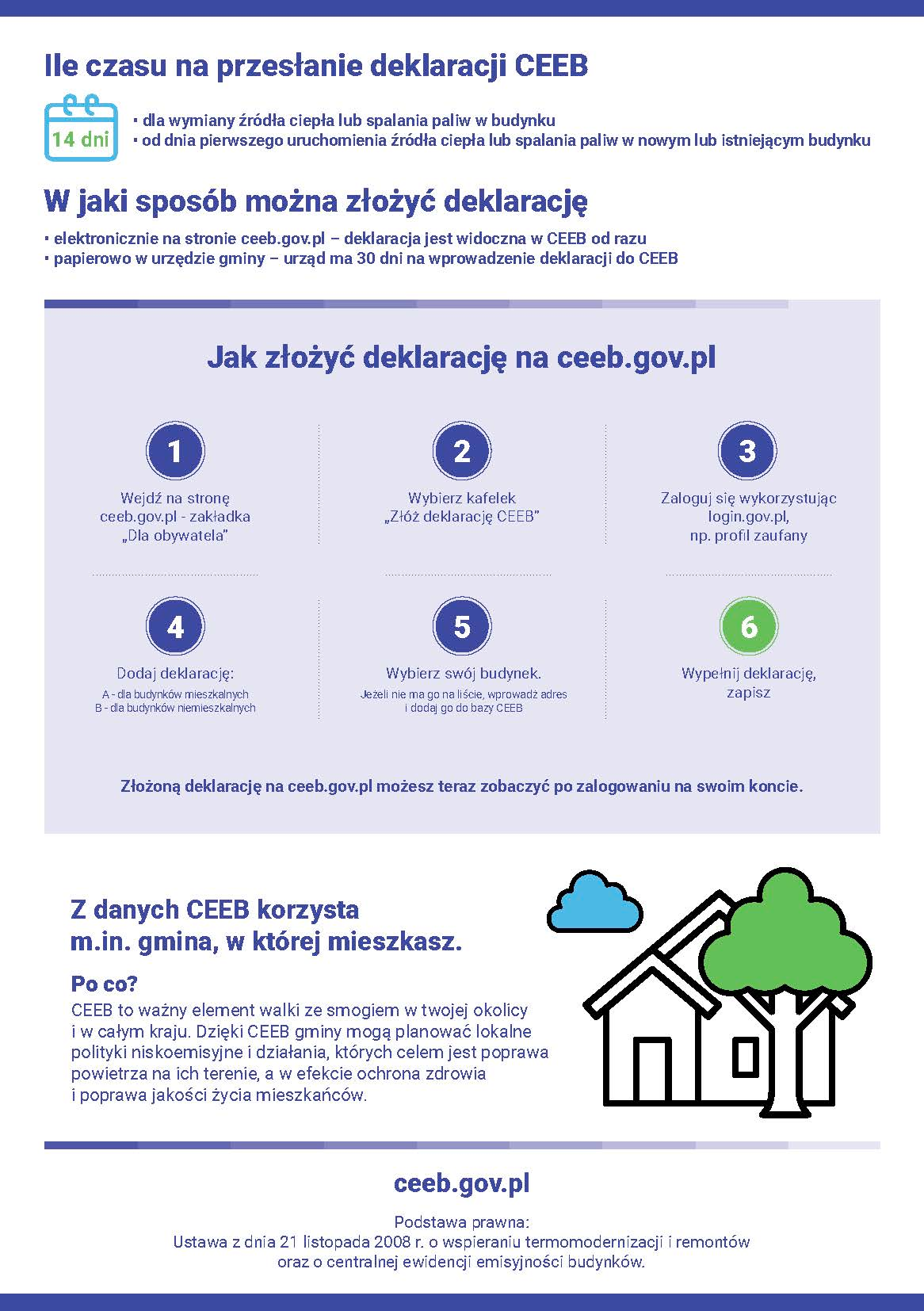 Ile czasu na przesłanie deklaracji CEEB

14 dni

▪ dla wymiany źródła ciepła lub spalania paliw w budynku
▪ od dnia pierwszego uruchomienia źródła ciepła lub spalania paliw w nowym lub istniejącym budynku

W jaki sposób można złożyć deklarację

▪ elektronicznie na stronie ceeb.gov.pl – deklaracja jest widoczna w CEEB od razu
▪ papierowo w urzędzie gminy – urząd ma 30 dni na wprowadzenie deklaracji do CEEB

Jak złożyć deklarację na ceeb.gov.pl

1
Wejdź na stronę ceeb.gov.pl - zakładka „Dla obywatela"

2
Wybierz kafelek „Złóż deklarację CEEB"

3
Zaloguj się wykorzystując login.gov.pl, np. profil zaufany

4
Dodaj deklarację:
A - dla budynków mieszkalnych
B - dla budynków niemieszkalnych

5
Wybierz swój budynek.
Jeżeli nie ma go na liście, wprowadź adres i dodaj go do bazy CEEB

6
Wypełnij deklarację, zapisz

Złożoną deklarację na ceeb.gov.pl możesz teraz zobaczyć po zalogowaniu na swoim koncie.

Z danych CEEB korzysta m.in. gmina, w której mieszkasz.

Po co?
CEEB to ważny element walki ze smogiem w twojej okolicy i w całym kraju. Dzięki CEEB gminy mogą planować lokalne polityki niskoemisyjne i działania, których celem jest poprawa powietrza na ich terenie, a w efekcie ochrona zdrowia i poprawa jakości życia mieszkańców.

ceeb.gov.pl

Podstawa prawna:
Ustawa z dnia 21 listopada 2008 r. o wspieraniu termomodernizacji i remontów oraz o centralnej ewidencji emisyjności budynków.